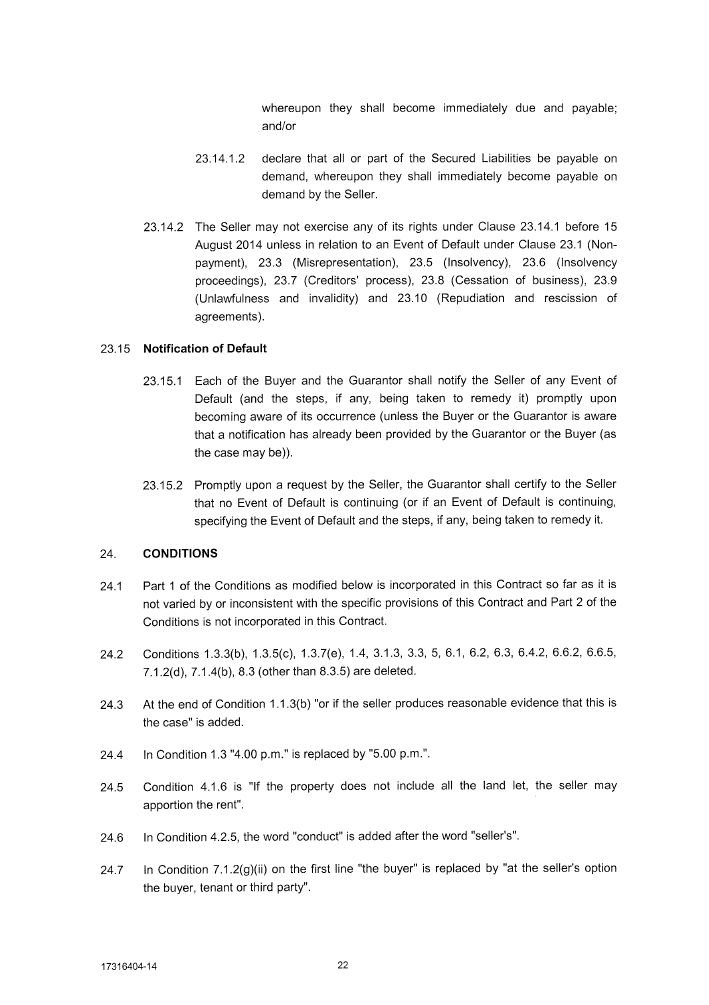 whereupon they shall become immediately due and payable; and/or

23.14.1.2 declare that all or part of the Secured Liabilities be payable on demand, whereupon they shall immediately become payable on demand by the Seller.

23.14.2 The Seller may not exercise any of its rights under Clause 23.14.1 before 15 August 2014 unless in relation to an Event of Default under Clause 23.1 (Non-payment), 23.3 (Misrepresentation), 23.5 (Insolvency), 23.6 (Insolvency proceedings), 23.7 (Creditors' process), 23.8 (Cessation of business), 23.9 (Unlawfulness and invalidity) and 23.10 (Repudiation and rescission of agreements).

23.15 **Notification of Default**

23.15.1 Each of the Buyer and the Guarantor shall notify the Seller of any Event of Default (and the steps, if any, being taken to remedy it) promptly upon becoming aware of its occurrence (unless the Buyer or the Guarantor is aware that a notification has already been provided by the Guarantor or the Buyer (as the case may be)).

23.15.2 Promptly upon a request by the Seller, the Guarantor shall certify to the Seller that no Event of Default is continuing (or if an Event of Default is continuing, specifying the Event of Default and the steps, if any, being taken to remedy it.

24. **CONDITIONS**

24.1 Part 1 of the Conditions as modified below is incorporated in this Contract so far as it is not varied by or inconsistent with the specific provisions of this Contract and Part 2 of the Conditions is not incorporated in this Contract.

24.2 Conditions 1.3.3(b), 1.3.5(c), 1.3.7(e), 1.4, 3.1.3, 3.3, 5, 6.1, 6.2, 6.3, 6.4.2, 6.6.2, 6.6.5, 7.1.2(d), 7.1.4(b), 8.3 (other than 8.3.5) are deleted.

24.3 At the end of Condition 1.1.3(b) "or if the seller produces reasonable evidence that this is the case" is added.

24.4 In Condition 1.3 "4.00 p.m." is replaced by "5.00 p.m.".

24.5 Condition 4.1.6 is "If the property does not include all the land let, the seller may apportion the rent".

24.6 In Condition 4.2.5, the word "conduct" is added after the word "seller's".

24.7 In Condition 7.1.2(g)(ii) on the first line "the buyer" is replaced by "at the seller's option the buyer, tenant or third party".

17316404-14

22